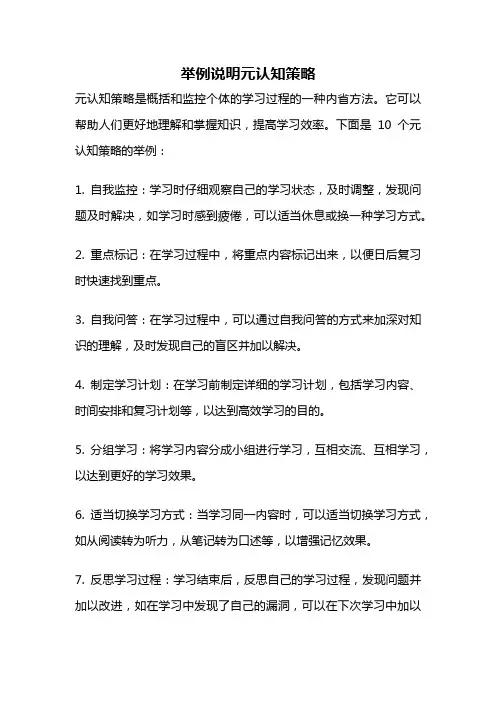 举例说明元认知策略

元认知策略是概括和监控个体的学习过程的一种内省方法。它可以帮助人们更好地理解和掌握知识，提高学习效率。下面是 10 个元认知策略的举例：

1. 自我监控：学习时仔细观察自己的学习状态，及时调整，发现问题及时解决，如学习时感到疲倦，可以适当休息或换一种学习方式。

2. 重点标记：在学习过程中，将重点内容标记出来，以便日后复习时快速找到重点。

3. 自我问答：在学习过程中，可以通过自我问答的方式来加深对知识的理解，及时发现自己的盲区并加以解决。

4. 制定学习计划：在学习前制定详细的学习计划，包括学习内容、时间安排和复习计划等，以达到高效学习的目的。

5. 分组学习：将学习内容分成小组进行学习，互相交流、互相学习，以达到更好的学习效果。

6. 适当切换学习方式：当学习同一内容时，可以适当切换学习方式，如从阅读转为听力，从笔记转为口述等，以增强记忆效果。

7. 反思学习过程：学习结束后，反思自己的学习过程，发现问题并加以改进，如在学习中发现了自己的漏洞，可以在下次学习中加以